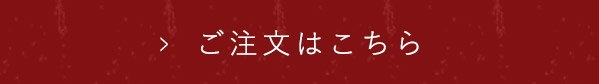 › ご注文はこちら